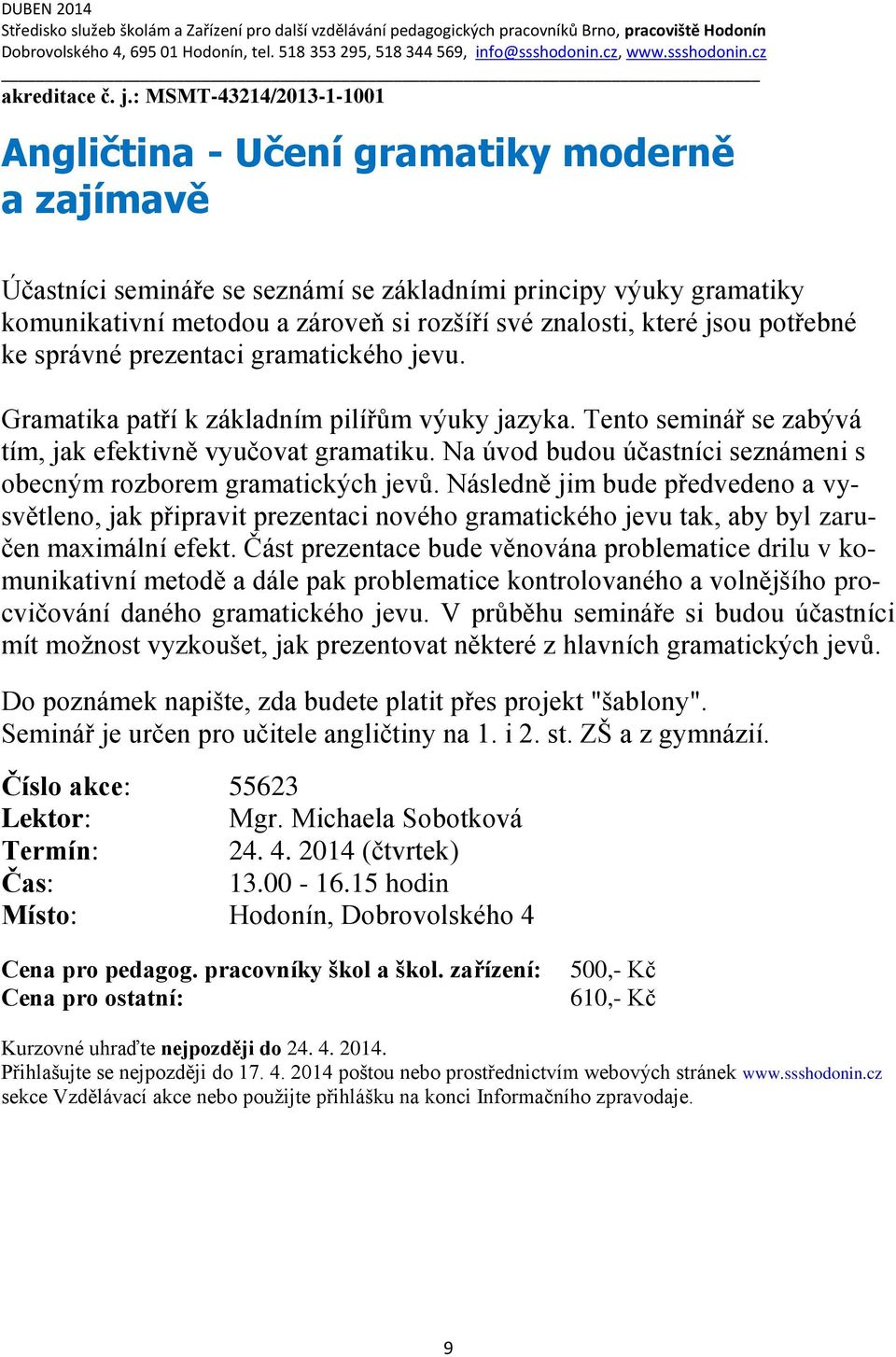 DUBEN 2014
Středisko služeb školám a Zařízení pro další vzdělávání pedagogických pracovníků Brno, pracoviště Hodonín
Dobrovolského 4, 695 01 Hodonín, tel. 518 353 295, 518 344 569, info@ssshodonin.cz, www.ssshodonin.cz

akreditace č. j.: MSMT-43214/2013-1-1001

Angličtina - Učení gramatiky moderně a zajímavě

Účastníci semináře se seznámí se základními principy výuky gramatiky komunikativní metodou a zároveň si rozšíří své znalosti, které jsou potřebné ke správné prezentaci gramatického jevu.

Gramatika patří k základním pilířům výuky jazyka. Tento seminář se zabývá tím, jak efektivně vyučovat gramatiku. Na úvod budou účastníci seznámeni s obecným rozborem gramatických jevů. Následně jim bude předvedeno a vysvětleno, jak připravit prezentaci nového gramatického jevu tak, aby byl zaručen maximální efekt. Část prezentace bude věnována problematice drilu v komunikativní metodě a dále pak problematice kontrolovaného a volnějšího procvičování daného gramatického jevu. V průběhu semináře si budou účastníci mít možnost vyzkoušet, jak prezentovat některé z hlavních gramatických jevů.

Do poznámek napište, zda budete platit přes projekt "šablony".
Seminář je určen pro učitele angličtiny na 1. i 2. st. ZŠ a z gymnázií.

Číslo akce: 55623
Lektor: Mgr. Michaela Sobotková
Termín: 24. 4. 2014 (čtvrtek)
Čas: 13.00 - 16.15 hodin
Místo: Hodonín, Dobrovolského 4

Cena pro pedagog. pracovníky škol a škol. zařízení: 500,- Kč
Cena pro ostatní: 610,- Kč

Kurzovné uhraďte nejpozději do 24. 4. 2014.
Přihlašujte se nejpozději do 17. 4. 2014 poštou nebo prostřednictvím webových stránek www.ssshodonin.cz sekce Vzdělávací akce nebo použijte přihlášku na konci Informačního zpravodaje.

9